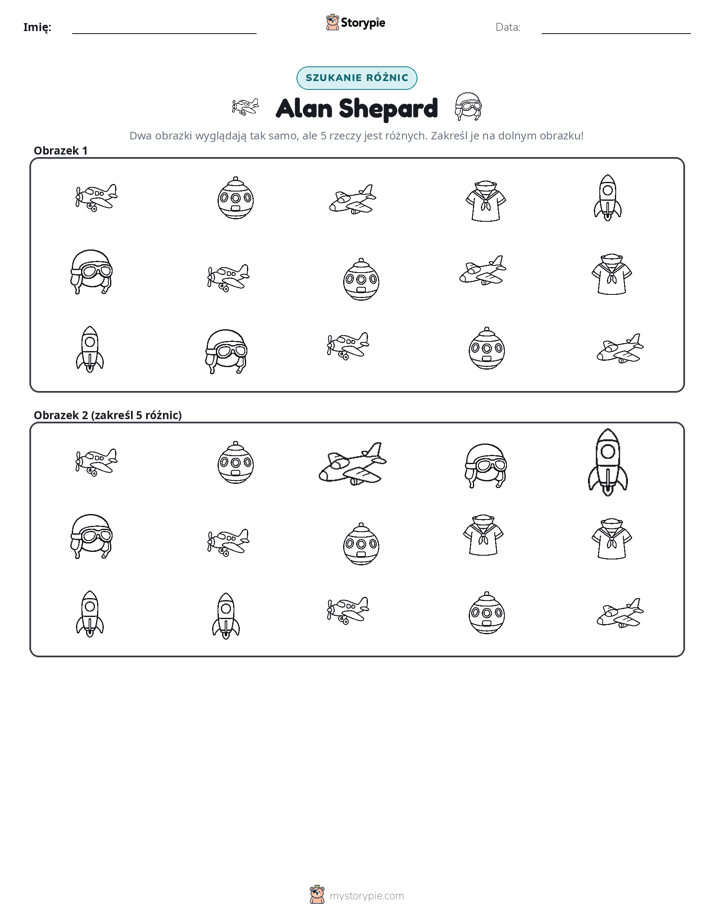 Imię: ____ Storypie Data: ____

SZUKANIE RÓŻNIC

Alan Shepard

Dwa obrazki wyglądają tak samo, ale 5 rzeczy jest różnych. Zakreśl je na dolnym obrazku!

Obrazek 1

Obrazek 2 (zakreśl 5 różnic)

mystorypie.com